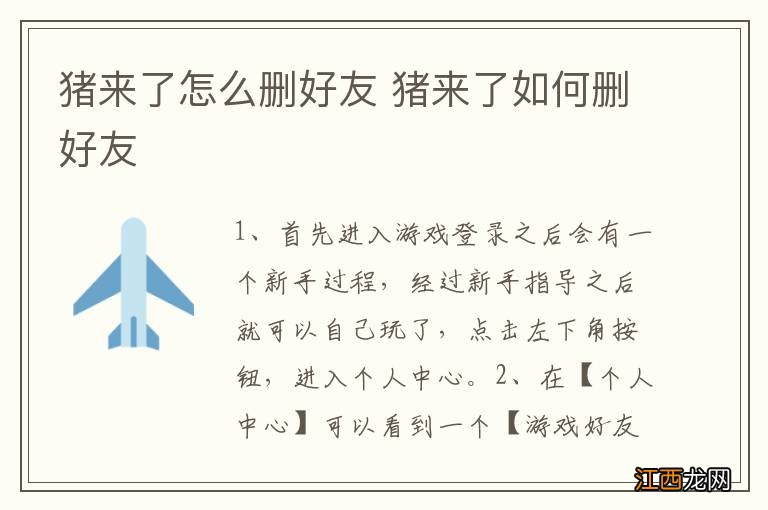 猪来了怎么删好友 猪来了如何删好友

1、首先进入游戏登录之后会有一个新手过程，经过新手指导之后就可以自己玩了，点击左下角按钮，进入个人中心。2、在【个人中心】可以看到一个【游戏好友

江西龙网